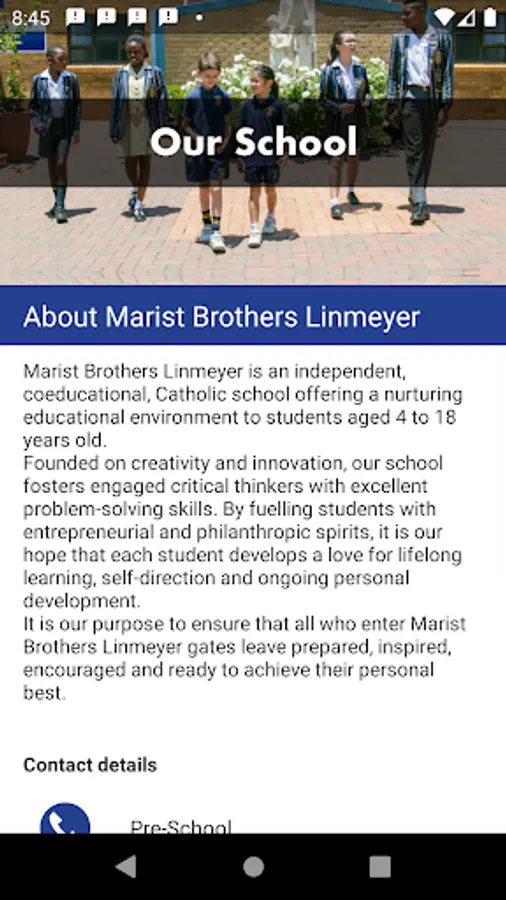 8:45

Our School

About Marist Brothers Linmeyer

Marist Brothers Linmeyer is an independent, coeducational, Catholic school offering a nurturing educational environment to students aged 4 to 18 years old.
Founded on creativity and innovation, our school fosters engaged critical thinkers with excellent problem-solving skills. By fuelling students with entrepreneurial and philanthropic spirits, it is our hope that each student develops a love for lifelong learning, self-direction and ongoing personal development.
It is our purpose to ensure that all who enter Marist Brothers Linmeyer gates leave prepared, inspired, encouraged and ready to achieve their personal best.

Contact details

Pre-School